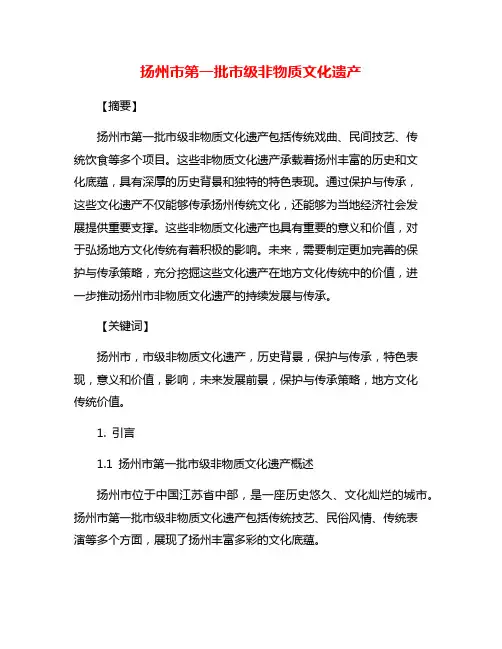 扬州市第一批市级非物质文化遗产

【摘要】

扬州市第一批市级非物质文化遗产包括传统戏曲、民间技艺、传统饮食等多个项目。这些非物质文化遗产承载着扬州丰富的历史和文化底蕴，具有深厚的历史背景和独特的特色表现。通过保护与传承，这些文化遗产不仅能够传承扬州传统文化，还能够为当地经济社会发展提供重要支撑。这些非物质文化遗产也具有重要的意义和价值，对于弘扬地方文化传统有着积极的影响。未来，需要制定更加完善的保护与传承策略，充分挖掘这些文化遗产在地方文化传统中的价值，进一步推动扬州市非物质文化遗产的持续发展与传承。

【关键词】

扬州市，市级非物质文化遗产，历史背景，保护与传承，特色表现，意义和价值，影响，未来发展前景，保护与传承策略，地方文化传统价值。

1. 引言

1.1 扬州市第一批市级非物质文化遗产概述

扬州市位于中国江苏省中部，是一座历史悠久、文化灿烂的城市。扬州市第一批市级非物质文化遗产包括传统技艺、民俗风情、传统表演等多个方面，展现了扬州丰富多彩的文化底蕴。